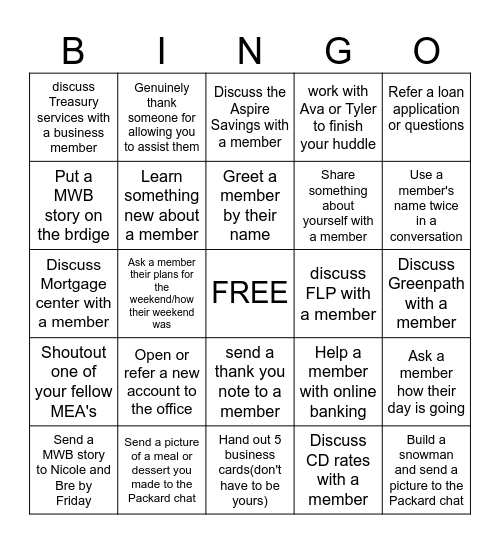 | B | I | N | G | O |
|---|---|---|---|---|
| discuss Treasury services with a business member | Genuinely thank someone for allowing you to assist them | Discuss the Aspire Savings with a member | work with Ava or Tyler to finish your huddle | Refer a loan application or questions |
| Put a MWB story on the brdige | Learn something new about a member | Greet a member by their name | Share something about yourself with a member | Use a member's name twice in a conversation |
| Discuss Mortgage center with a member | Ask a member their plans for the weekend/how their weekend was | FREE | discuss FLP with a member | Discuss Greenpath with a member |
| Shoutout one of your fellow MEA's | Open or refer a new account to the office | send a thank you note to a member | Help a member with online banking | Ask a member how their day is going |
| Send a MWB story to Nicole and Bre by Friday | Send a picture of a meal or dessert you made to the Packard chat | Hand out 5 business cards(don't have to be yours) | Discuss CD rates with a member | Build a snowman and send a picture to the Packard chat |